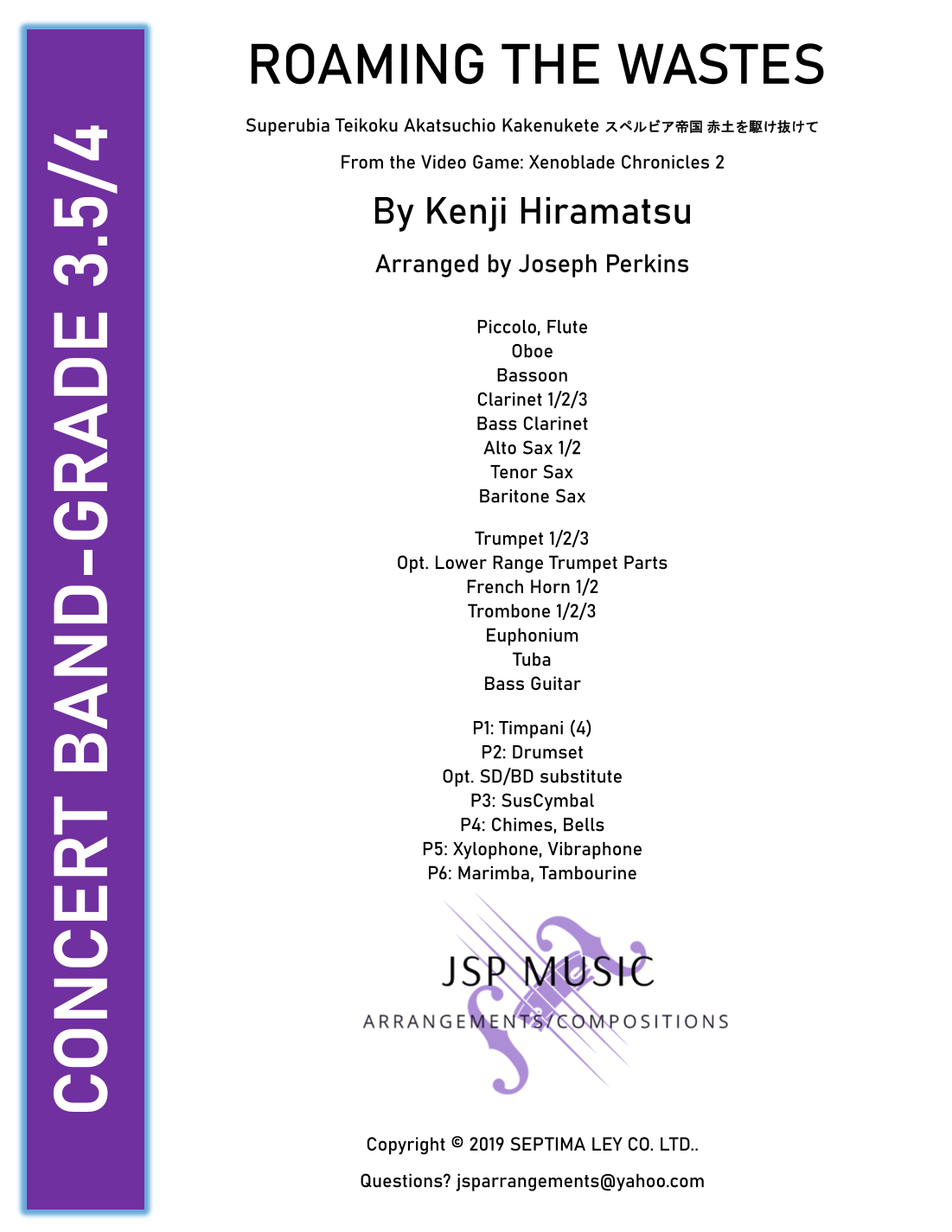 CONCERT BAND-GRADE 3.5/4

ROAMING THE WASTES

Superubia Teikoku Akatsuchio Kakenukete スペルビア帝国 赤土を駆け抜けて

From the Video Game: Xenoblade Chronicles 2

By Kenji Hiramatsu

Arranged by Joseph Perkins

Piccolo, Flute
Oboe
Bassoon
Clarinet 1/2/3
Bass Clarinet
Alto Sax 1/2
Tenor Sax
Baritone Sax

Trumpet 1/2/3
Opt. Lower Range Trumpet Parts
French Horn 1/2
Trombone 1/2/3
Euphonium
Tuba
Bass Guitar

P1: Timpani (4)
P2: Drumset
Opt. SD/BD substitute
P3: SusCymbal
P4: Chimes, Bells
P5: Xylophone, Vibraphone
P6: Marimba, Tambourine

JSP MUSIC
ARRANGEMENTS/COMPOSITIONS

Copyright © 2019 SEPTIMA LEY CO. LTD..

Questions? jsparrangements@yahoo.com